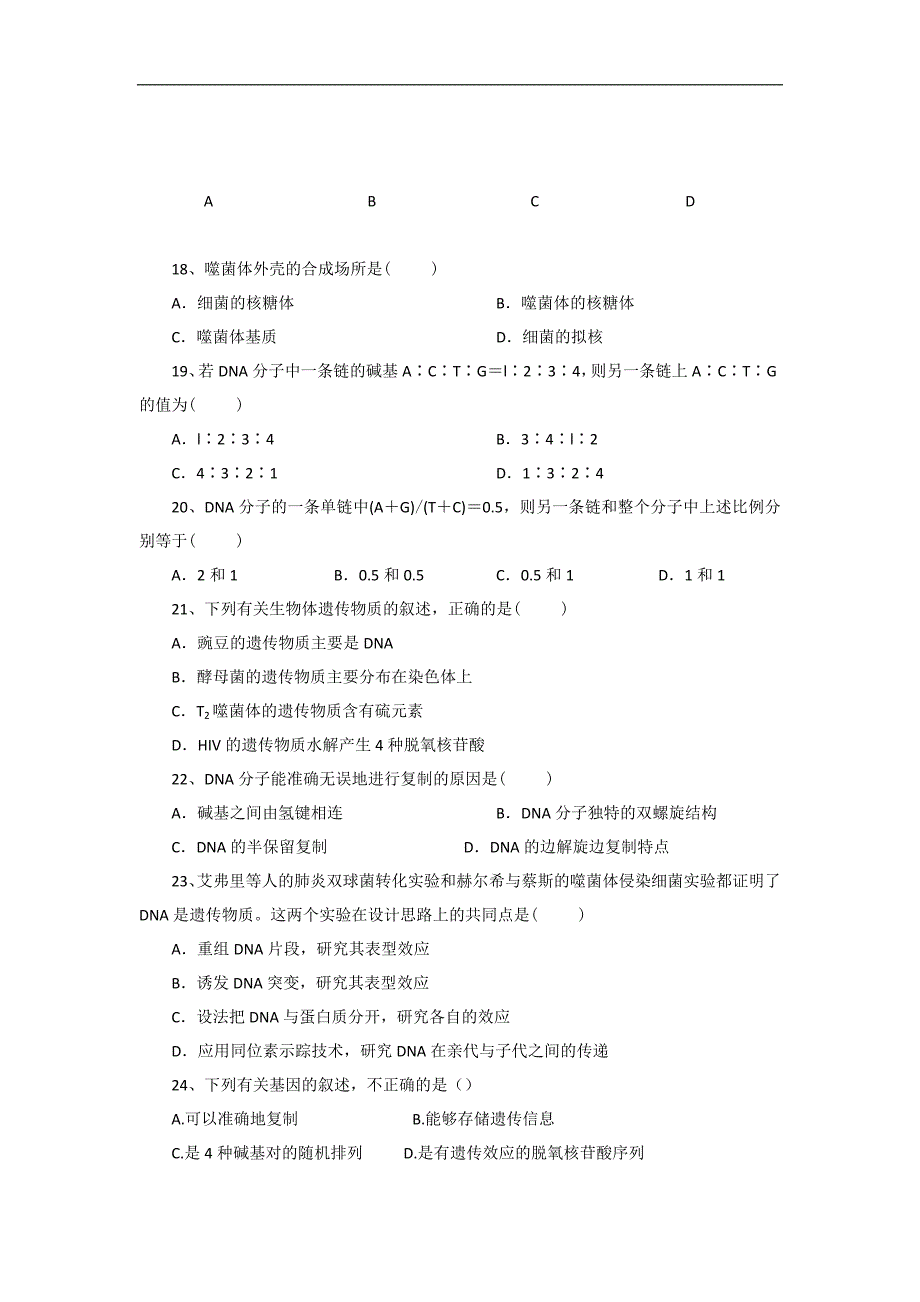 A　　　B　　　C　　　D

18、噬菌体外壳的合成场所是(　　)

A．细菌的核糖体　　B．噬菌体的核糖体

C．噬菌体基质　　D．细菌的拟核

19、若 DNA 分子中一条链的碱基 A∶C∶T∶G＝l∶2∶3∶4，则另一条链上 A∶C∶T∶G 的值为(　　)

A．l∶2∶3∶4　　B．3∶4∶l∶2

C．4∶3∶2∶1　　D．1∶3∶2∶4

20、DNA 分子的一条单链中(A＋G)/(T＋C)＝0.5，则另一条链和整个分子中上述比例分别等于(　　)

A．2 和 1　　B．0.5 和 0.5　　C．0.5 和 1　　D．1 和 1

21、下列有关生物体遗传物质的叙述，正确的是(　　)

A．豌豆的遗传物质主要是 DNA

B．酵母菌的遗传物质主要分布在染色体上

C．$T_2$ 噬菌体的遗传物质含有硫元素

D．HIV 的遗传物质水解产生 4 种脱氧核苷酸

22、DNA 分子能准确无误地进行复制的原因是(　　)

A．碱基之间由氢键相连　　B．DNA 分子独特的双螺旋结构

C．DNA 的半保留复制　　D．DNA 的边解旋边复制特点

23、艾弗里等人的肺炎双球菌转化实验和赫尔希与蔡斯的噬菌体侵染细菌实验都证明了 DNA 是遗传物质。这两个实验在设计思路上的共同点是(　　)

A．重组 DNA 片段，研究其表型效应

B．诱发 DNA 突变，研究其表型效应

C．设法把 DNA 与蛋白质分开，研究各自的效应

D．应用同位素示踪技术，研究 DNA 在亲代与子代之间的传递

24、下列有关基因的叙述，不正确的是（）

A.可以准确地复制　　B.能够存储遗传信息

C.是 4 种碱基对的随机排列　　D.是有遗传效应的脱氧核苷酸序列